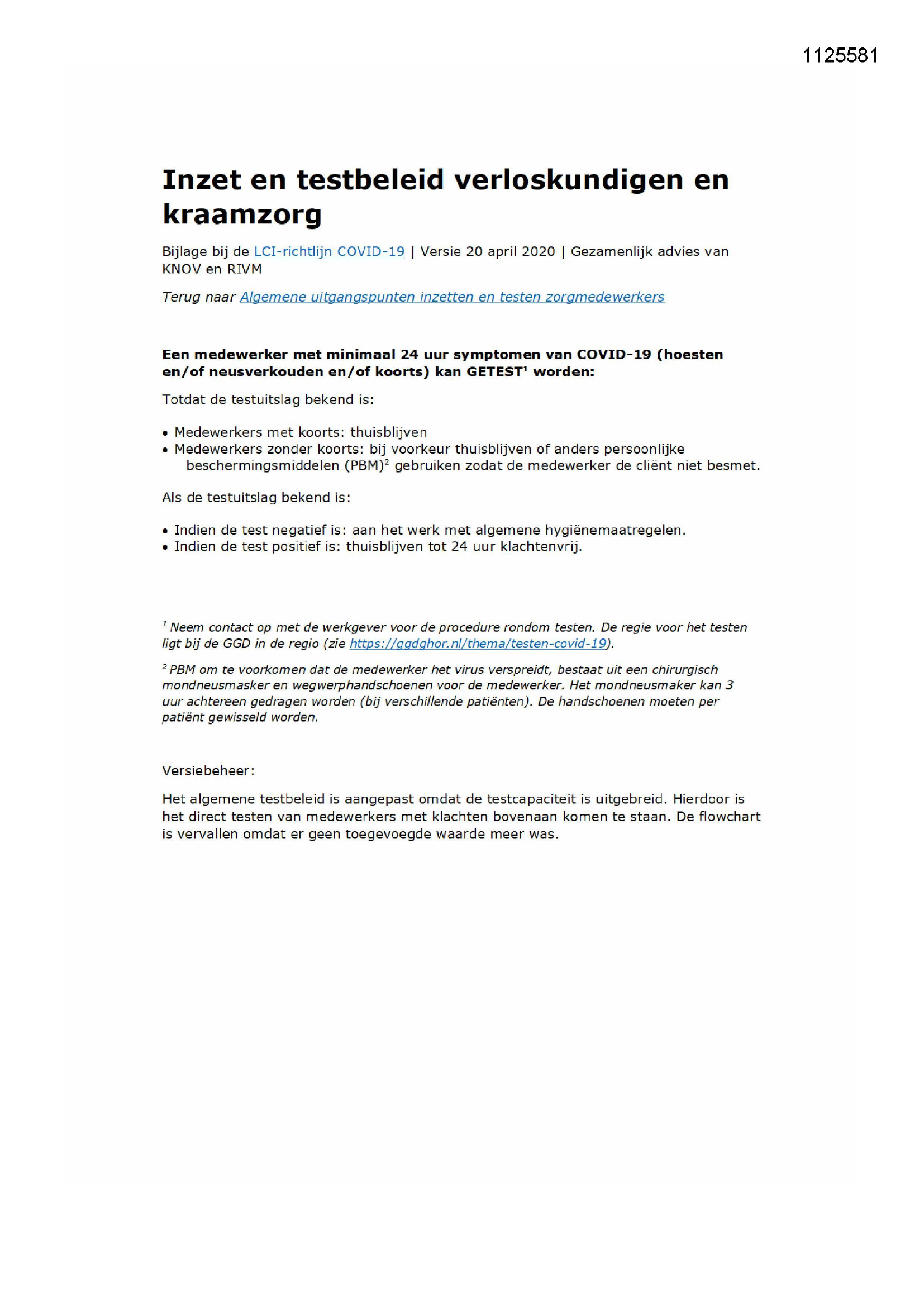 1125581

Inzet en testbeleid verloskundigen en kraamzorg

Bijlage bij de LCI-richtlijn COVID-19 | Versie 20 april 2020 | Gezamenlijk advies van KNOV en RIVM

Terug naar Algemene uitgangspunten inzetten en testen zorgmedewerkers

Een medewerker met minimaal 24 uur symptomen van COVID-19 (hoesten en/of neusverkouden en/of koorts) kan GETEST$^1$ worden:

Totdat de testuitslag bekend is:

• Medewerkers met koorts: thuisblijven
• Medewerkers zonder koorts: bij voorkeur thuisblijven of anders persoonlijke beschermingsmiddelen (PBM)$^2$ gebruiken zodat de medewerker de cliënt niet besmet.

Als de testuitslag bekend is:

• Indien de test negatief is: aan het werk met algemene hygiënemaatregelen.
• Indien de test positief is: thuisblijven tot 24 uur klachtenvrij.

$^1$ Neem contact op met de werkgever voor de procedure rondom testen. De regie voor het testen ligt bij de GGD in de regio (zie https://ggdghor.nl/thema/testen-covid-19).

$^2$ PBM om te voorkomen dat de medewerker het virus verspreidt, bestaat uit een chirurgisch mondneusmasker en wegwerphandschoenen voor de medewerker. Het mondneusmaker kan 3 uur achtereen gedragen worden (bij verschillende patiënten). De handschoenen moeten per patiënt gewisseld worden.

Versiebeheer:

Het algemene testbeleid is aangepast omdat de testcapaciteit is uitgebreid. Hierdoor is het direct testen van medewerkers met klachten bovenaan komen te staan. De flowchart is vervallen omdat er geen toegevoegde waarde meer was.